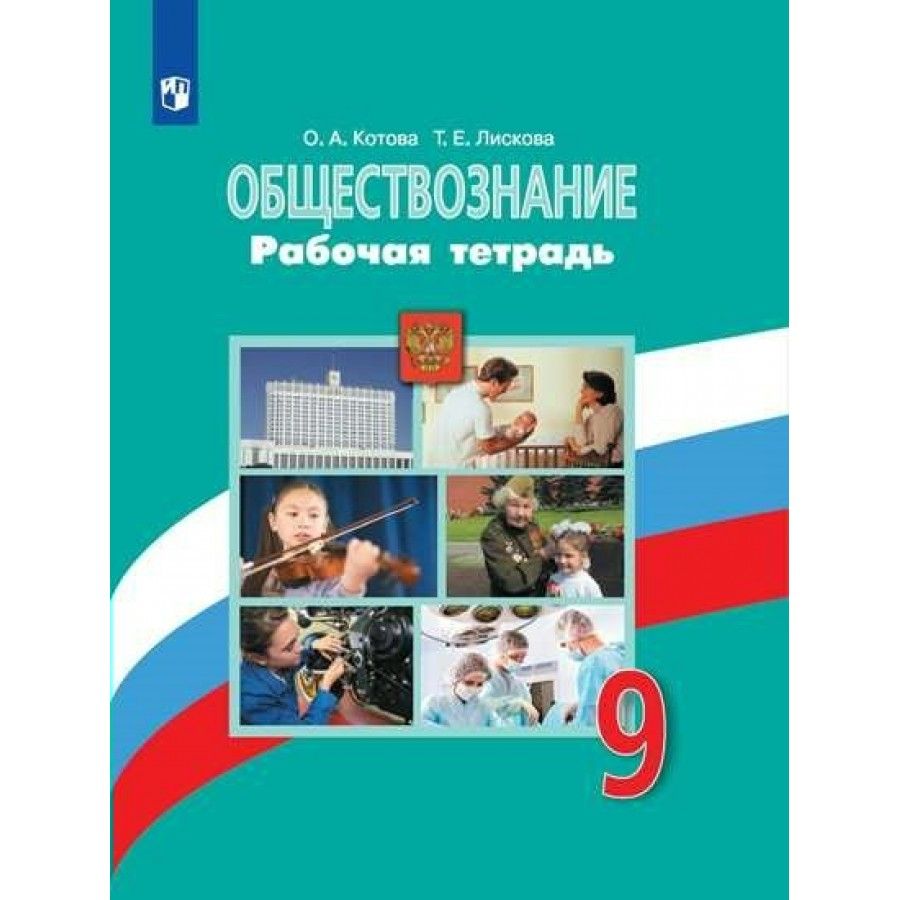 О. А. Котова Т. Е. Лискова

ОБЩЕСТВОЗНАНИЕ
Рабочая тетрадь

9